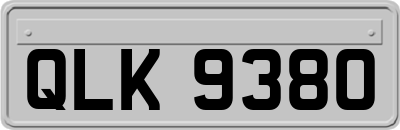 QLK 9380